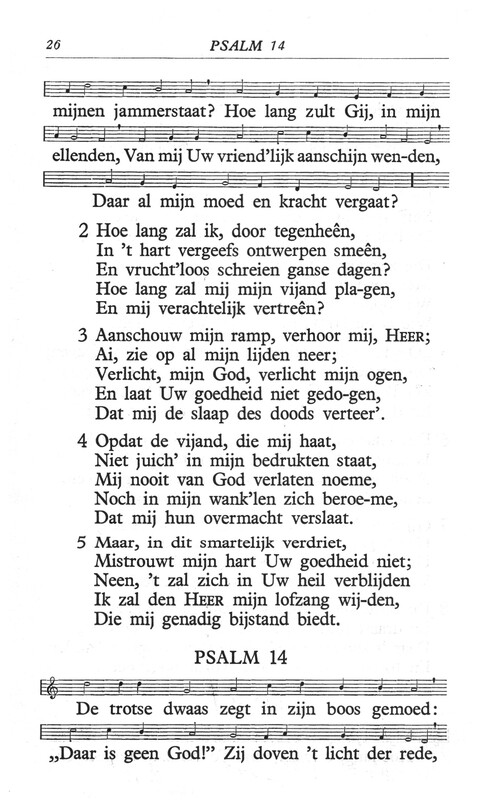 26 PSALM 14

mijnen jammerstaat? Hoe lang zult Gij, in mijn

ellenden, Van mij Uw vriend'lijk aanschijn wen-den,

Daar al mijn moed en kracht vergaat?

2 Hoe lang zal ik, door tegenheên,
In 't hart vergeefs ontwerpen smeên,
En vrucht'loos schreien ganse dagen?
Hoe lang zal mij mijn vijand pla-gen,
En mij verachtelijk vertreên?

3 Aanschouw mijn ramp, verhoor mij, HEER;
Ai, zie op al mijn lijden neer;
Verlicht, mijn God, verlicht mijn ogen,
En laat Uw goedheid niet gedo-gen,
Dat mij de slaap des doods verteer'.

4 Opdat de vijand, die mij haat,
Niet juich' in mijn bedrukten staat,
Mij nooit van God verlaten noeme,
Noch in mijn wank'len zich beroe-me,
Dat mij hun overmacht verslaat.

5 Maar, in dit smartelijk verdriet,
Mistrouwt mijn hart Uw goedheid niet;
Neen, 't zal zich in Uw heil verblijden
Ik zal den HEER mijn lofzang wij-den,
Die mij genadig bijstand biedt.

PSALM 14

De trotse dwaas zegt in zijn boos gemoed:

„Daar is geen God!" Zij doven 't licht der rede,